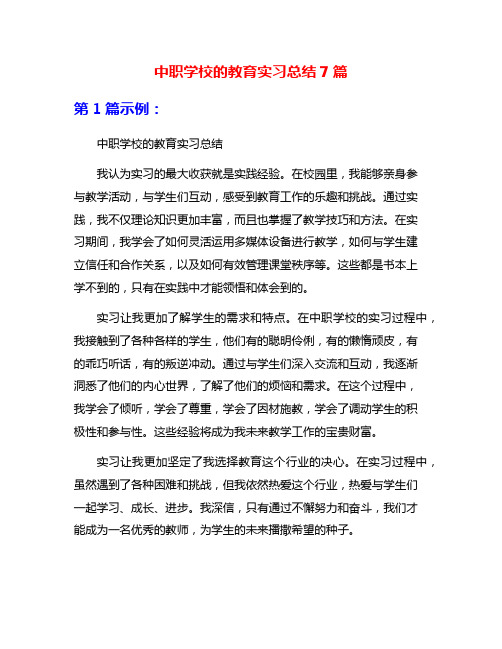 中职学校的教育实习总结7篇

第1篇示例：

中职学校的教育实习总结

我认为实习的最大收获就是实践经验。在校园里，我能够亲身参与教学活动，与学生们互动，感受到教育工作的乐趣和挑战。通过实践，我不仅理论知识更加丰富，而且也掌握了教学技巧和方法。在实习期间，我学会了如何灵活运用多媒体设备进行教学，如何与学生建立信任和合作关系，以及如何有效管理课堂秩序等。这些都是书本上学不到的，只有在实践中才能领悟和体会到的。

实习让我更加了解学生的需求和特点。在中职学校的实习过程中，我接触到了各种各样的学生，他们有的聪明伶俐，有的懒惰顽皮，有的乖巧听话，有的叛逆冲动。通过与学生们深入交流和互动，我逐渐洞悉了他们的内心世界，了解了他们的烦恼和需求。在这个过程中，我学会了倾听，学会了尊重，学会了因材施教，学会了调动学生的积极性和参与性。这些经验将成为我未来教学工作的宝贵财富。

实习让我更加坚定了我选择教育这个行业的决心。在实习过程中，虽然遇到了各种困难和挑战，但我依然热爱这个行业，热爱与学生们一起学习、成长、进步。我深信，只有通过不懈努力和奋斗，我们才能成为一名优秀的教师，为学生的未来播撒希望的种子。